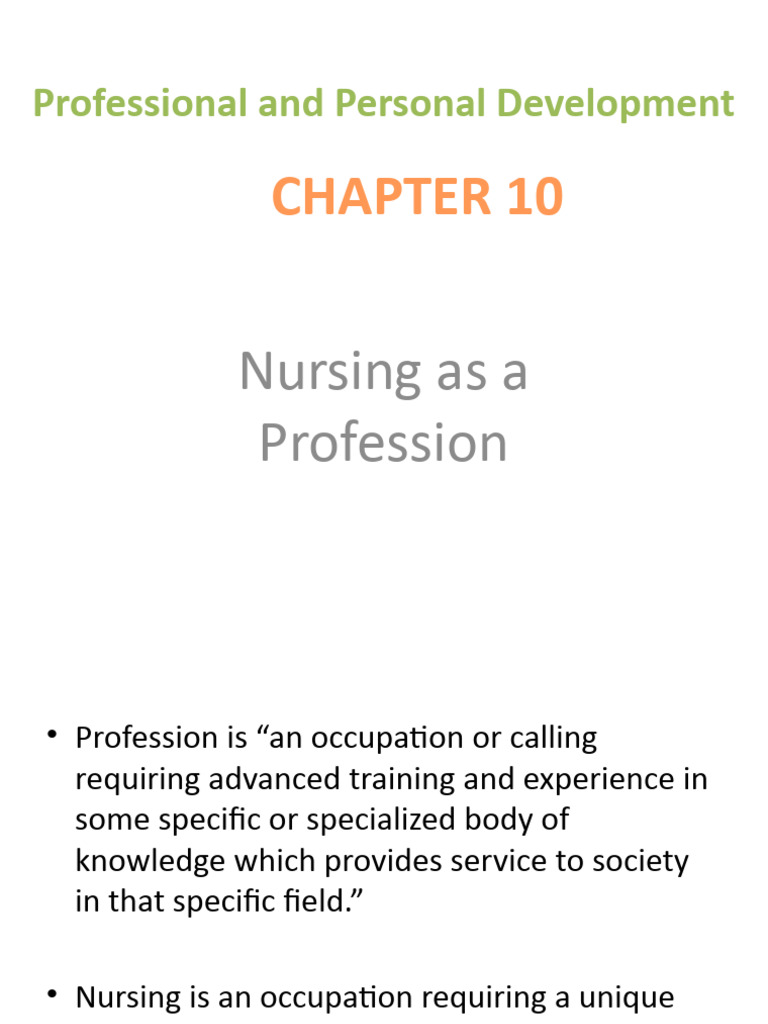 Professional and Personal Development

CHAPTER 10

Nursing as a
Profession

• Profession is "an occupation or calling requiring advanced training and experience in some specific or specialized body of knowledge which provides service to society in that specific field."

• Nursing is an occupation requiring a unique